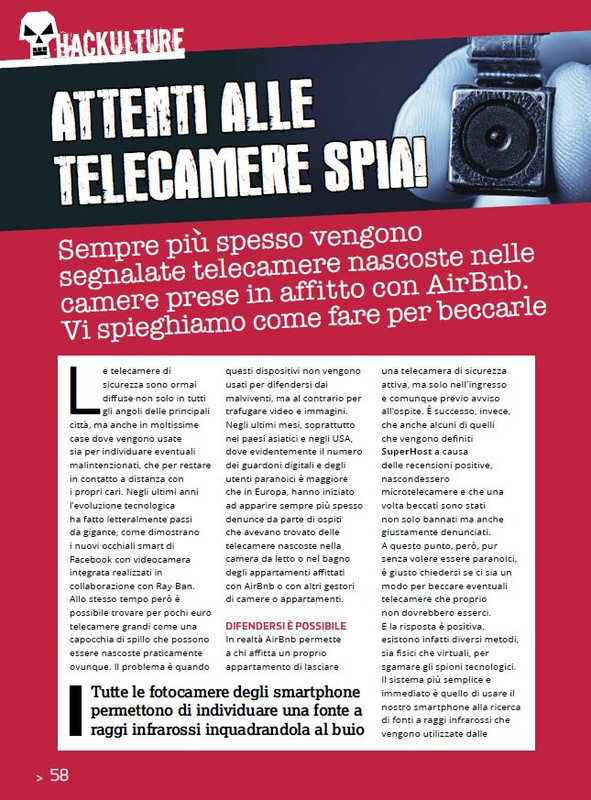 HACKULTURE

ATTENTI ALLE TELECAMERE SPIA!

Sempre più spesso vengono segnalate telecamere nascoste nelle camere prese in affitto con AirBnb. Vi spieghiamo come fare per beccarle

Le telecamere di sicurezza sono ormai diffuse non solo in tutti gli angoli delle principali città, ma anche in moltissime case dove vengono usate sia per individuare eventuali malintenzionati, che per restare in contatto a distanza con i propri cari. Negli ultimi anni l'evoluzione tecnologica ha fatto letteralmente passi da gigante, come dimostrano i nuovi occhiali smart di Facebook con videocamera integrata realizzati in collaborazione con Ray-Ban. Allo stesso tempo però è possibile trovare per pochi euro telecamere grandi come una capocchia di spillo che possono essere nascoste praticamente ovunque. Il problema è quando questi dispositivi non vengono usati per difendersi dai malviventi, ma al contrario per trafugare video e immagini. Negli ultimi mesi, soprattutto nei paesi asiatici e negli USA, dove evidentemente il numero dei guardoni digitali e degli utenti paranoici è maggiore che in Europa, hanno iniziato ad apparire sempre più spesso denunce da parte di ospiti che avevano trovato delle telecamere nascoste nella camera da letto o nel bagno degli appartamenti affittati con AirBnb o con altri gestori di camere o appartamenti.

DIFENDERSI È POSSIBILE
In realtà AirBnb permette a chi affitta un proprio appartamento di lasciare una telecamera di sicurezza attiva, ma solo nell'ingresso e comunque previo avviso all'ospite. È successo, invece, che anche alcuni di quelli che vengono definiti SuperHost a causa delle recensioni positive, nascondessero microtelecamere e che una volta beccati sono stati non solo bannati ma anche giustamente denunciati. A questo punto, però, pur senza volere essere paranoici, è giusto chiedersi se ci sia un modo per beccare eventuali telecamere che proprio non dovrebbero esserci. E la risposta è positiva, esistono infatti diversi metodi, sia fisici che virtuali, per sgamare gli spioni tecnologici. Il sistema più semplice e immediato è quello di usare il nostro smartphone alla ricerca di fonti a raggi infrarossi che vengono utilizzate dalle

Tutte le fotocamere degli smartphone permettono di individuare una fonte a raggi infrarossi inquadrandola al buio

> 58